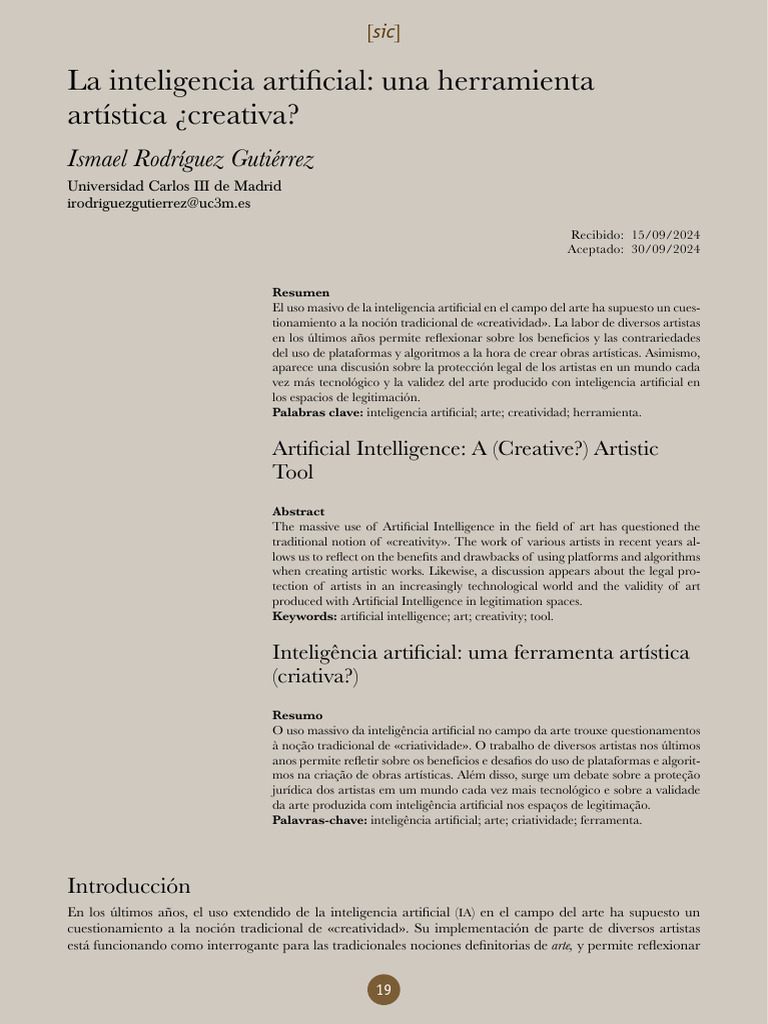 [sic]

La inteligencia artificial: una herramienta artística ¿creativa?

Ismael Rodríguez Gutiérrez

Universidad Carlos III de Madrid
irodriguezgutierrez@uc3m.es

Recibido: 15/09/2024
Aceptado: 30/09/2024

Resumen
El uso masivo de la inteligencia artificial en el campo del arte ha supuesto un cuestionamiento a la noción tradicional de «creatividad». La labor de diversos artistas en los últimos años permite reflexionar sobre los beneficios y las contrariedades del uso de plataformas y algoritmos a la hora de crear obras artísticas. Asimismo, aparece una discusión sobre la protección legal de los artistas en un mundo cada vez más tecnológico y la validez del arte producido con inteligencia artificial en los espacios de legitimación.
Palabras clave: inteligencia artificial; arte; creatividad; herramienta.

Artificial Intelligence: A (Creative?) Artistic Tool

Abstract
The massive use of Artificial Intelligence in the field of art has questioned the traditional notion of «creativity». The work of various artists in recent years allows us to reflect on the benefits and drawbacks of using platforms and algorithms when creating artistic works. Likewise, a discussion appears about the legal protection of artists in an increasingly technological world and the validity of art produced with Artificial Intelligence in legitimation spaces.
Keywords: artificial intelligence; art; creativity; tool.

Inteligência artificial: uma ferramenta artística (criativa?)

Resumo
O uso massivo da inteligência artificial no campo da arte trouxe questionamentos à noção tradicional de «criatividade». O trabalho de diversos artistas nos últimos anos permite refletir sobre os benefícios e desafios do uso de plataformas e algoritmos na criação de obras artísticas. Além disso, surge um debate sobre a proteção jurídica dos artistas em um mundo cada vez mais tecnológico e sobre a validade da arte produzida com inteligência artificial nos espaços de legitimação.
Palavras-chave: inteligência artificial; arte; criatividade; ferramenta.

Introducción

En los últimos años, el uso extendido de la inteligencia artificial (IA) en el campo del arte ha supuesto un cuestionamiento a la noción tradicional de «creatividad». Su implementación de parte de diversos artistas está funcionando como interrogante para las tradicionales nociones definitorias de arte, y permite reflexionar

19